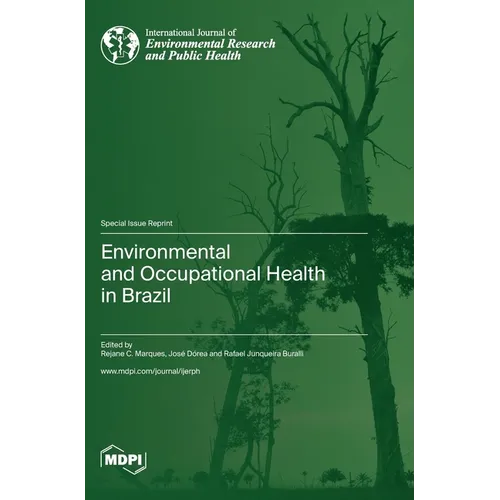 International Journal of
Environmental Research
and Public Health

Special Issue Reprint

Environmental and Occupational Health in Brazil

Edited by
Rejane C. Marques, José Dórea and Rafael Junqueira Buralli

www.mdpi.com/journal/ijerph

MDPI